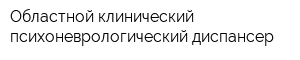 Областной клинический психоневрологический диспансер